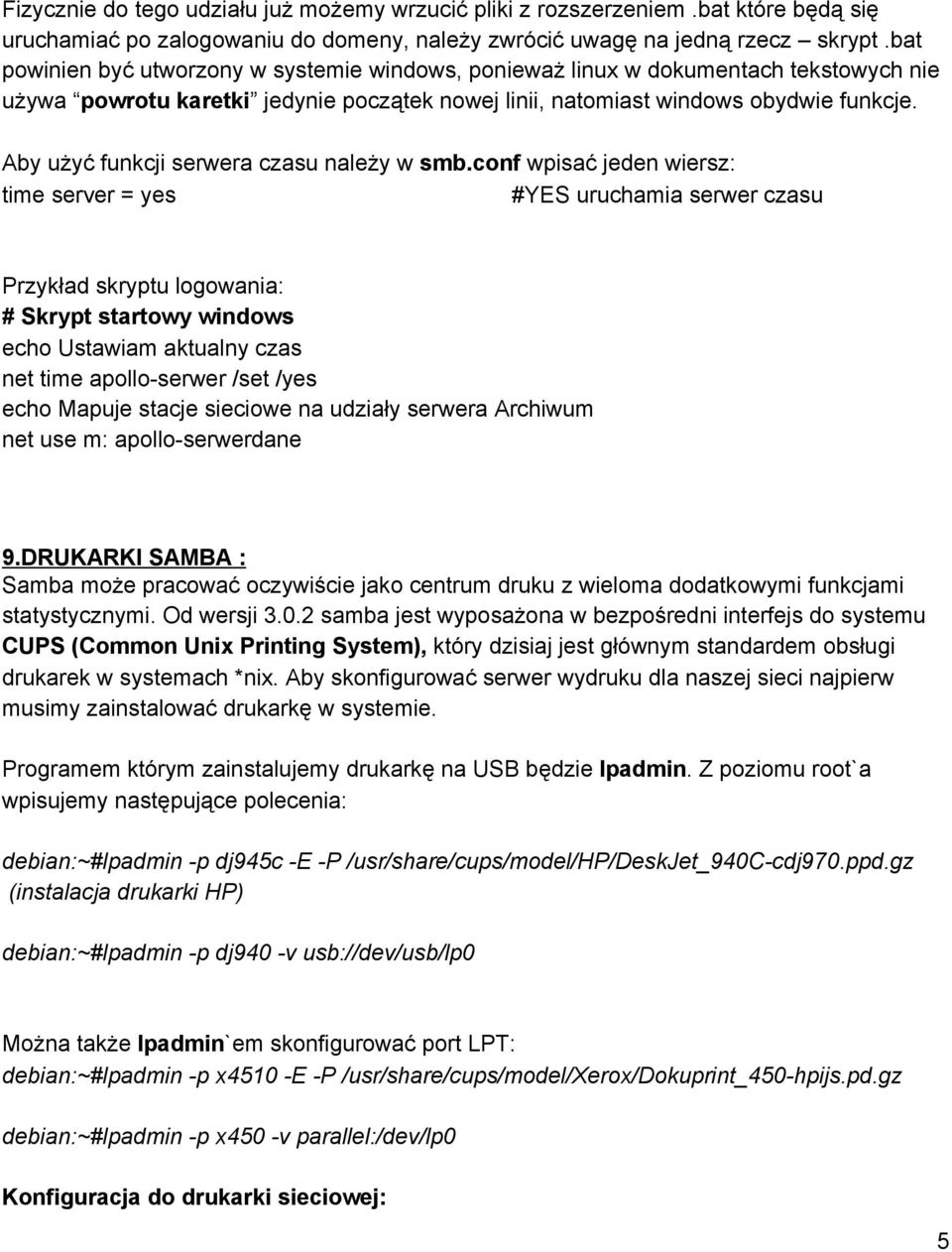 Fizycznie do tego udziału już możemy wrzucić pliki z rozszerzeniem .bat które będą się uruchamiać po zalogowaniu do domeny, należy zwrócić uwagę na jedną rzecz – skrypt .bat powinien być utworzony w systemie windows, ponieważ linux w dokumentach tekstowych nie używa “powrotu karetki” jedynie początek nowej linii, natomiast windows obydwie funkcje.

Aby użyć funkcji serwera czasu należy w smb.conf wpisać jeden wiersz:
time server = yes #YES uruchamia serwer czasu

Przykład skryptu logowania:
# Skrypt startowy windows
echo Ustawiam aktualny czas
net time apollo-serwer /set /yes
echo Mapuje stacje sieciowe na udziały serwera Archiwum
net use m: apollo-serwerdane

9.DRUKARKI SAMBA :
Samba może pracować oczywiście jako centrum druku z wieloma dodatkowymi funkcjami statystycznymi. Od wersji 3.0.2 samba jest wyposażona w bezpośredni interfejs do systemu CUPS (Common Unix Printing System), który dzisiaj jest głównym standardem obsługi drukarek w systemach *nix. Aby skonfigurować serwer wydruku dla naszej sieci najpierw musimy zainstalować drukarkę w systemie.

Programem którym zainstalujemy drukarkę na USB będzie lpadmin. Z poziomu root`a wpisujemy następujące polecenia:

debian:~#lpadmin -p dj945c -E -P /usr/share/cups/model/HP/DeskJet_940C-cdj970.ppd.gz (instalacja drukarki HP)

debian:~#lpadmin -p dj940 -v usb://dev/usb/lp0

Można także lpadmin`em skonfigurować port LPT:
debian:~#lpadmin -p x4510 -E -P /usr/share/cups/model/Xerox/Dokuprint_450-hpijs.pd.gz

debian:~#lpadmin -p x450 -v parallel:/dev/lp0

Konfiguracja do drukarki sieciowej:

5